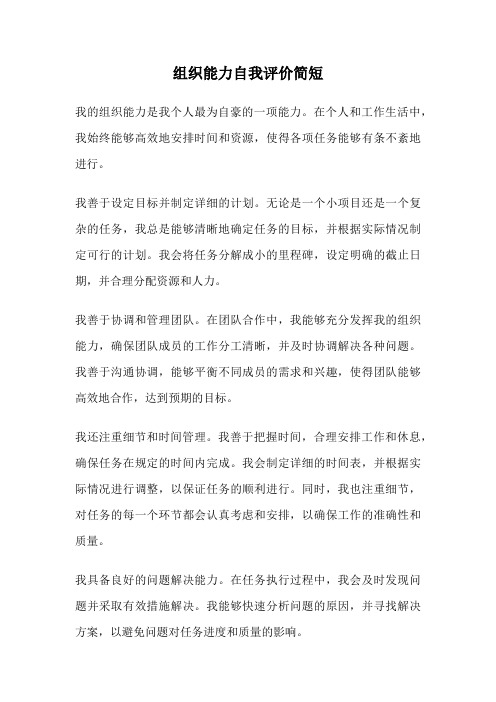 组织能力自我评价简短

我的组织能力是我个人最为自豪的一项能力。在个人和工作生活中，我始终能够高效地安排时间和资源，使得各项任务能够有条不紊地进行。

我善于设定目标并制定详细的计划。无论是一个小项目还是一个复杂的任务，我总是能够清晰地确定任务的目标，并根据实际情况制定可行的计划。我会将任务分解成小的里程碑，设定明确的截止日期，并合理分配资源和人力。

我善于协调和管理团队。在团队合作中，我能够充分发挥我的组织能力，确保团队成员的工作分工清晰，并及时协调解决各种问题。我善于沟通协调，能够平衡不同成员的需求和兴趣，使得团队能够高效地合作，达到预期的目标。

我还注重细节和时间管理。我善于把握时间，合理安排工作和休息，确保任务在规定的时间内完成。我会制定详细的时间表，并根据实际情况进行调整，以保证任务的顺利进行。同时，我也注重细节，对任务的每一个环节都会认真考虑和安排，以确保工作的准确性和质量。

我具备良好的问题解决能力。在任务执行过程中，我会及时发现问题并采取有效措施解决。我能够快速分析问题的原因，并寻找解决方案，以避免问题对任务进度和质量的影响。